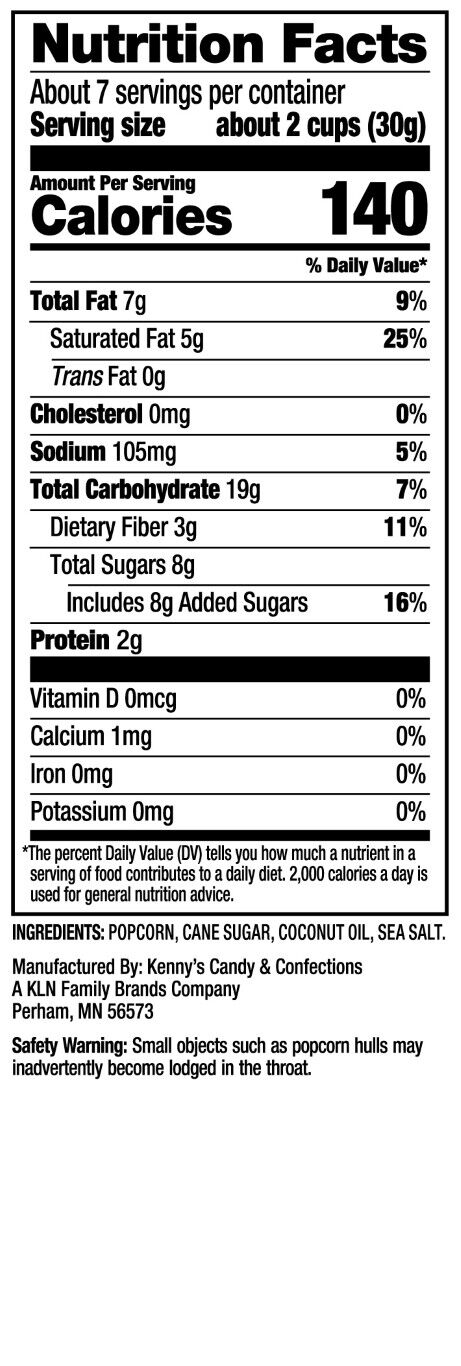 Nutrition Facts

About 7 servings per container
Serving size about 2 cups (30g)

Amount Per Serving
Calories 140

% Daily Value*

| | |
|---|---|
| Total Fat 7g | 9% |
| Saturated Fat 5g | 25% |
| Trans Fat 0g | |
| Cholesterol 0mg | 0% |
| Sodium 105mg | 5% |
| Total Carbohydrate 19g | 7% |
| Dietary Fiber 3g | 11% |
| Total Sugars 8g | |
| Includes 8g Added Sugars | 16% |
| Protein 2g | |
| Vitamin D 0mcg | 0% |
| Calcium 1mg | 0% |
| Iron 0mg | 0% |
| Potassium 0mg | 0% |

*The percent Daily Value (DV) tells you how much a nutrient in a serving of food contributes to a daily diet. 2,000 calories a day is used for general nutrition advice.

INGREDIENTS: POPCORN, CANE SUGAR, COCONUT OIL, SEA SALT.

Manufactured By: Kenny's Candy & Confections
A KLN Family Brands Company
Perham, MN 56573

Safety Warning: Small objects such as popcorn hulls may inadvertently become lodged in the throat.